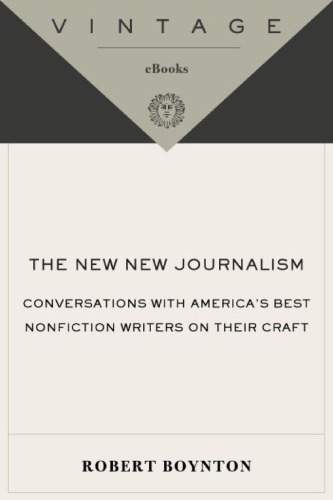 VINTAGE

eBooks

THE NEW NEW JOURNALISM

CONVERSATIONS WITH AMERICA'S BEST NONFICTION WRITERS ON THEIR CRAFT

ROBERT BOYNTON